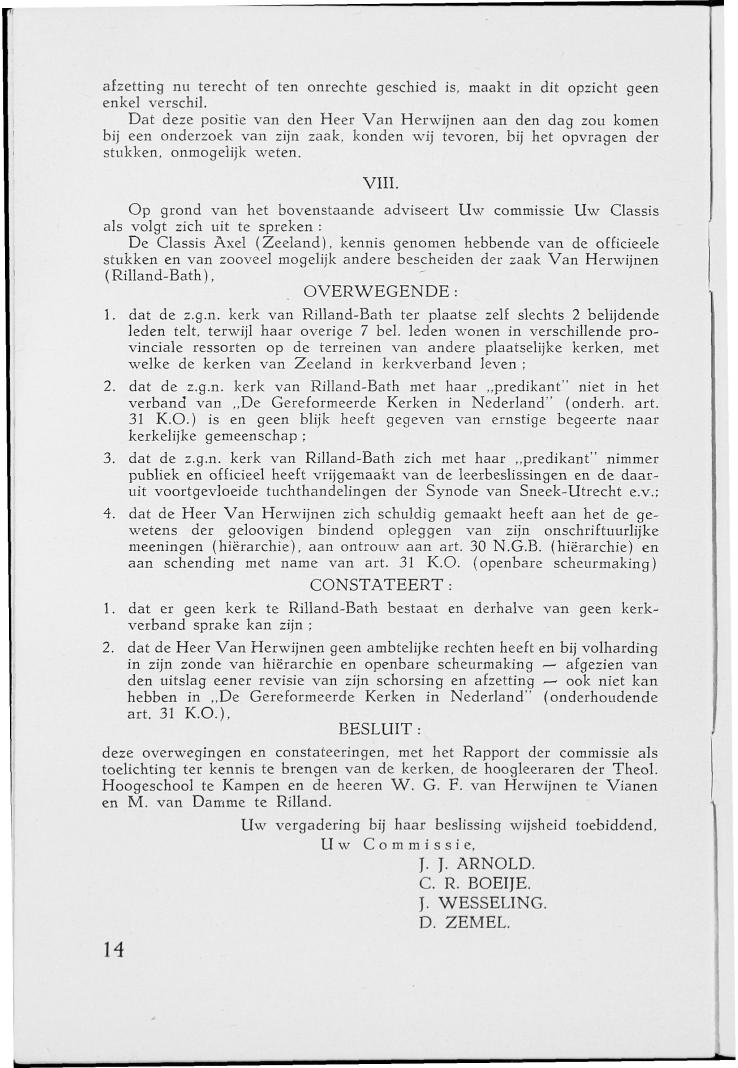 afzetting nu terecht of ten onrechte geschied is, maakt in dit opzicht geen enkel verschil.

Dat deze positie van den Heer Van Herwijnen aan den dag zou komen bij een onderzoek van zijn zaak, konden wij tevoren, bij het opvragen der stukken, onmogelijk weten.

VIII.

Op grond van het bovenstaande adviseert Uw commissie Uw Classis als volgt zich uit te spreken :

De Classis Axel (Zeeland), kennis genomen hebbende van de officieele stukken en van zooveel mogelijk andere bescheiden der zaak Van Herwijnen (Rilland-Bath),

OVERWEGENDE :

1. dat de z.g.n. kerk van Rilland-Bath ter plaatse zelf slechts 2 belijdende leden telt, terwijl haar overige 7 bel. leden wonen in verschillende provinciale ressorten op de terreinen van andere plaatselijke kerken, met welke de kerken van Zeeland in kerkverband leven ;

2. dat de z.g.n. kerk van Rilland-Bath met haar „predikant" niet in het verband van „De Gereformeerde Kerken in Nederland" (onderh. art. 31 K.O.) is en geen blijk heeft gegeven van ernstige begeerte naar kerkelijke gemeenschap ;

3. dat de z.g.n. kerk van Rilland-Bath zich met haar „predikant" nimmer publiek en officieel heeft vrijgemaakt van de leerbeslissingen en de daaruit voortgevloeide tuchthandelingen der Synode van Sneek-Utrecht e.v.;

4. dat de Heer Van Herwijnen zich schuldig gemaakt heeft aan het de gewetens der geloovigen bindend opleggen van zijn onschriftuurlijke meeningen (hiërarchie), aan ontrouw aan art. 30 N.G.B. (hiërarchie) en aan schending met name van art. 31 K.O. (openbare scheurmaking)

CONSTATEERT :

1. dat er geen kerk te Rilland-Bath bestaat en derhalve van geen kerkverband sprake kan zijn ;

2. dat de Heer Van Herwijnen geen ambtelijke rechten heeft en bij volharding in zijn zonde van hiërarchie en openbare scheurmaking — afgezien van den uitslag eener revisie van zijn schorsing en afzetting — ook niet kan hebben in „De Gereformeerde Kerken in Nederland" (onderhoudende art. 31 K.O.),

BESLUIT :

deze overwegingen en constateeringen, met het Rapport der commissie als toelichting ter kennis te brengen van de kerken, de hoogleeraren der Theol. Hoogeschool te Kampen en de heeren W. G. F. van Herwijnen te Vianen en M. van Damme te Rilland.

Uw vergadering bij haar beslissing wijsheid toebiddend,
Uw Commissie,
J. J. ARNOLD.
C. R. BOEIJE.
J. WESSELING.
D. ZEMEL.

14